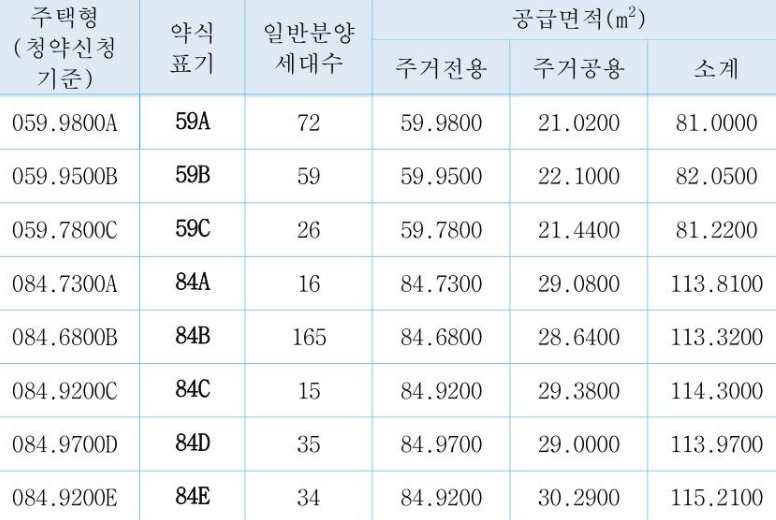 | 주택형 (청약신청 기준) | 약식 표기 | 일반분양 세대수 | 공급면적($m^2$) | | |
|---|---|---|---|---|---|
| | | | 주거전용 | 주거공용 | 소계 |
| 059.9800A | 59A | 72 | 59.9800 | 21.0200 | 81.0000 |
| 059.9500B | 59B | 59 | 59.9500 | 22.1000 | 82.0500 |
| 059.7800C | 59C | 26 | 59.7800 | 21.4400 | 81.2200 |
| 084.7300A | 84A | 16 | 84.7300 | 29.0800 | 113.8100 |
| 084.6800B | 84B | 165 | 84.6800 | 28.6400 | 113.3200 |
| 084.9200C | 84C | 15 | 84.9200 | 29.3800 | 114.3000 |
| 084.9700D | 84D | 35 | 84.9700 | 29.0000 | 113.9700 |
| 084.9200E | 84E | 34 | 84.9200 | 30.2900 | 115.2100 |